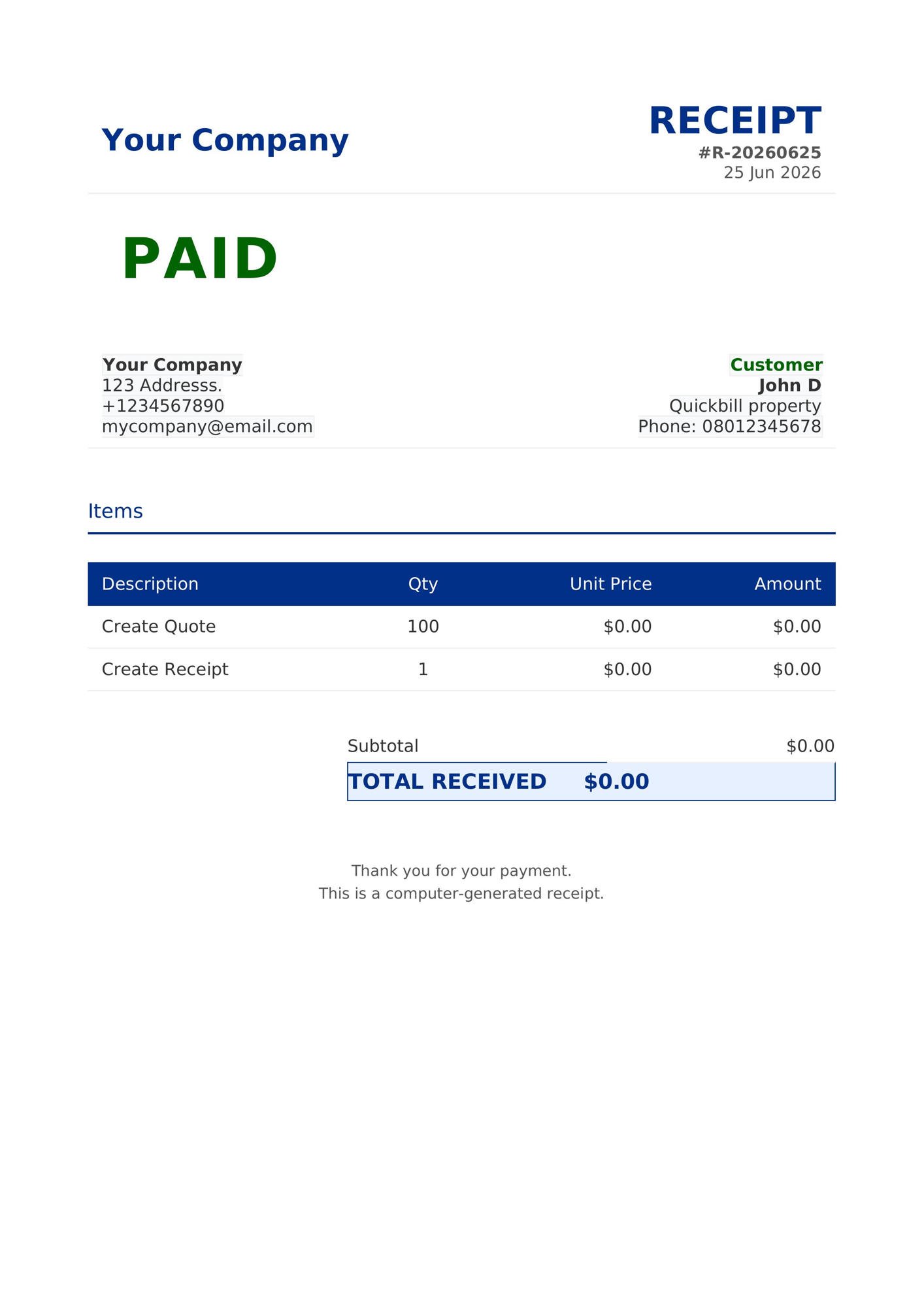 Your Company

RECEIPT
#R-20260625
25 Jun 2026

PAID

Your Company
123 Addresss.
+1234567890
mycompany@email.com

Customer
John D
Quickbill property
Phone: 08012345678

Items

| Description | Qty | Unit Price | Amount |
|---|---|---|---|
| Create Quote | 100 | \$0.00 | \$0.00 |
| Create Receipt | 1 | \$0.00 | \$0.00 |

Subtotal \$0.00
TOTAL RECEIVED \$0.00

Thank you for your payment.
This is a computer-generated receipt.